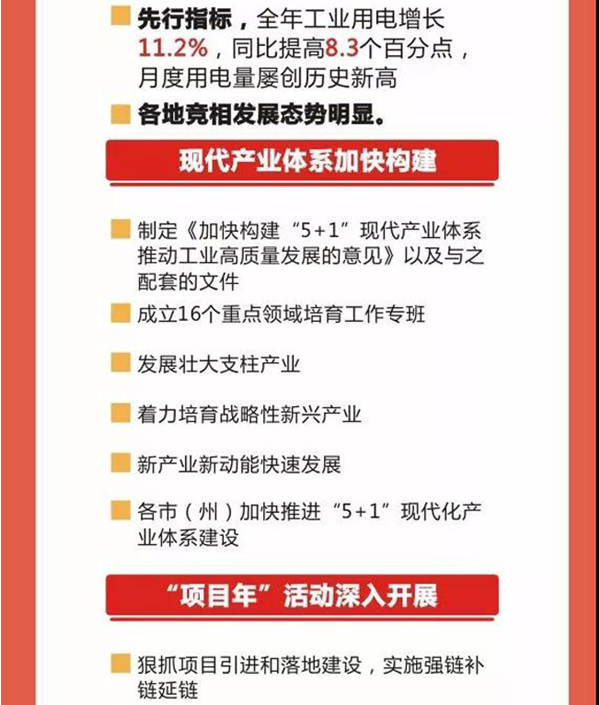 先行指标，全年工业用电增长11.2%，同比提高8.3个百分点，月度用电量屡创历史新高

各地竞相发展态势明显。

现代产业体系加快构建

制定《加快构建“5+1”现代产业体系推动工业高质量发展的意见》以及与之配套的文件

成立16个重点领域培育工作专班

发展壮大支柱产业

着力培育战略性新兴产业

新产业新动能快速发展

各市（州）加快推进“5+1”现代化产业体系建设

“项目年”活动深入开展

狠抓项目引进和落地建设，实施强链补链延链